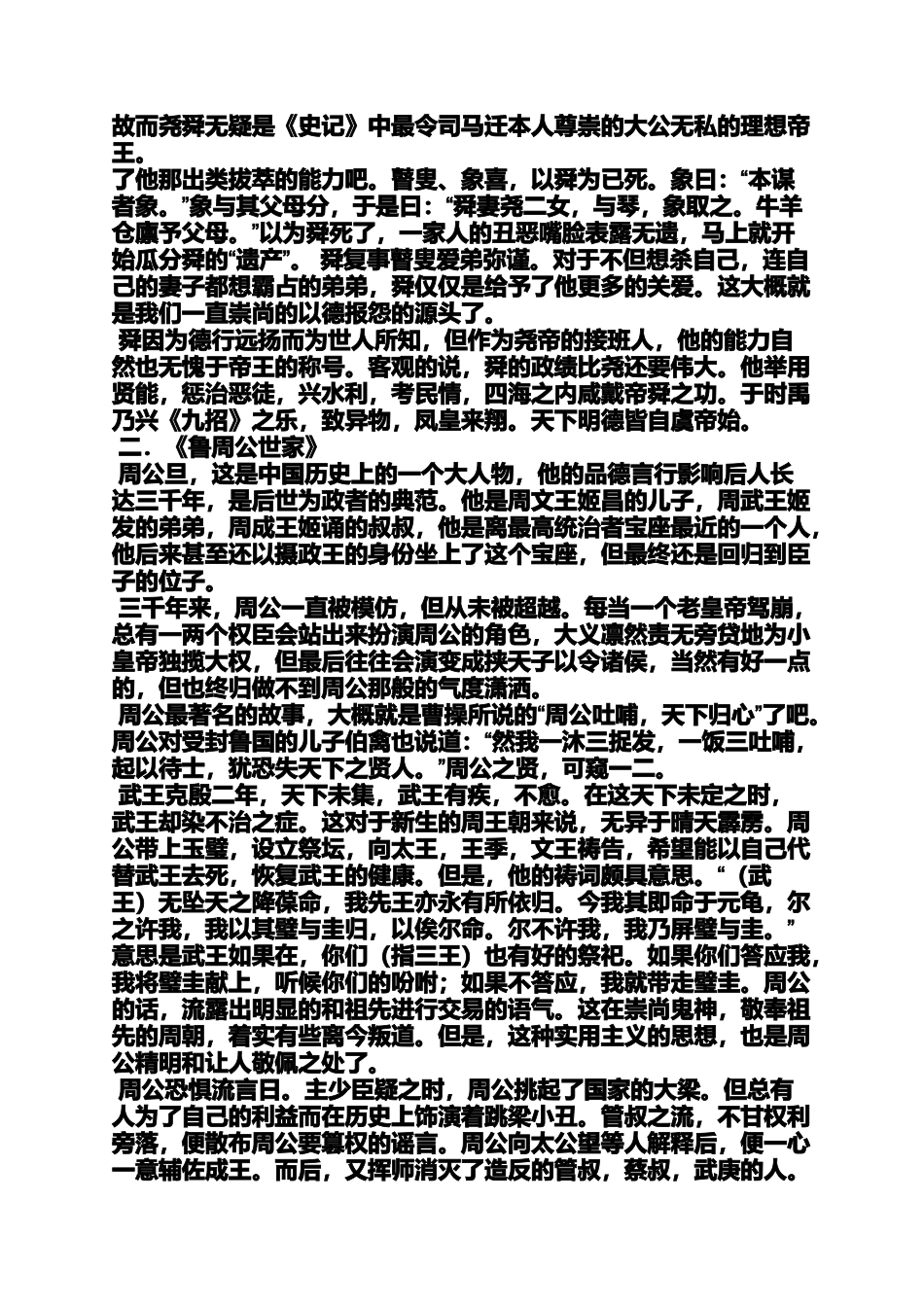 故而尧舜无疑是《史记》中最令司马迁本人尊崇的大公无私的理想帝王。
了他那出类拔萃的能力吧。瞽叟、象喜，以舜为已死。象曰：“本谋者象。”象与其父母分，于是曰：“舜妻尧二女，与琴，象取之。牛羊仓廪予父母。”以为舜死了，一家人的丑恶嘴脸表露无遗，马上就开始瓜分舜的“遗产”。 舜复事瞽叟爱弟弥谨。对于不但想杀自己，连自己的妻子都想霸占的弟弟，舜仅仅是给予了他更多的关爱。这大概就是我们一直崇尚的以德报怨的源头了。
舜因为德行远扬而为世人所知，但作为尧帝的接班人，他的能力自然也无愧于帝王的称号。客观的说，舜的政绩比尧还要伟大。他举用贤能，惩治恶徒，兴水利，考民情，四海之内咸戴帝舜之功。于时禹乃兴《九招》之乐，致异物，凤皇来翔。天下明德皆自虞帝始。
二．《鲁周公世家》
周公旦，这是中国历史上的一个大人物，他的品德言行影响后人长达三千年，是后世为政者的典范。他是周文王姬昌的儿子，周武王姬发的弟弟，周成王姬诵的叔叔，他是离最高统治者宝座最近的一个人，他后来甚至还以摄政王的身份坐上了这个宝座，但最终还是回归到臣子的位子。
三千年来，周公一直被模仿，但从未被超越。每当一个老皇帝驾崩，总有一两个权臣会站出来扮演周公的角色，大义凛然责无旁贷地为小皇帝独揽大权，但最后往往会演变成挟天子以令诸侯，当然有好一点的，但也终归做不到周公那般的气度潇洒。
周公最著名的故事，大概就是曹操所说的“周公吐哺，天下归心”了吧。周公对受封鲁国的儿子伯禽也说道：“然我一沐三捉发，一饭三吐哺，起以待士，犹恐失天下之贤人。”周公之贤，可窥一二。
武王克殷二年，天下未集，武王有疾，不愈。在这天下未定之时，武王却染不治之症。这对于新生的周王朝来说，无异于晴天霹雳。周公带上玉璧，设立祭坛，向太王，王季，文王祷告，希望能以自己代替武王去死，恢复武王的健康。但是，他的祷词颇具意思。“（武王）无坠天之降葆命，我先王亦永有所依归。今我其即命于元龟，尔之许我，我以其璧与圭归，以俟尔命。尔不许我，我乃屏璧与圭。”意思是武王如果在，你们（指三王）也有好的祭祀。如果你们答应我，我将璧圭献上，听候你们的吩咐；如果不答应，我就带走璧圭。周公的话，流露出明显的和祖先进行交易的语气。这在崇尚鬼神，敬奉祖先的周朝，着实有些离今叛道。但是，这种实用主义的思想，也是周公精明和让人敬佩之处了。
周公恐惧流言日。主少臣疑之时，周公挑起了国家的大梁。但总有人为了自己的利益而在历史上饰演着跳梁小丑。管叔之流，不甘权利旁落，便散布周公要篡权的谣言。周公向太公望等人解释后，便一心一意辅佐成王。而后，又挥师消灭了造反的管叔，蔡叔，武庚的人。